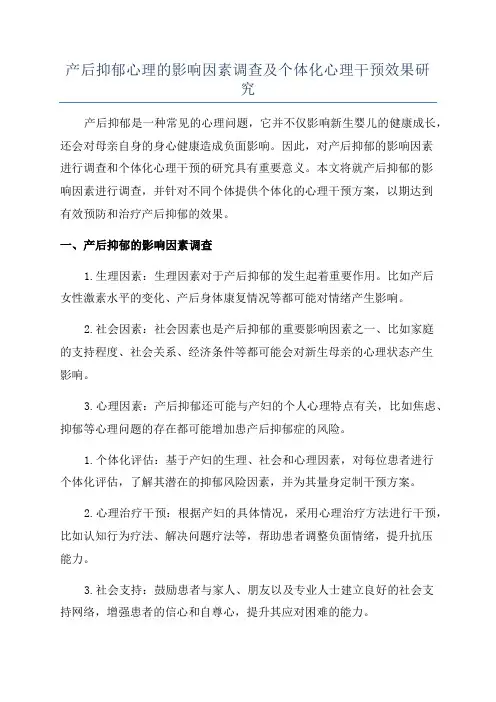 产后抑郁心理的影响因素调查及个体化心理干预效果研究

产后抑郁是一种常见的心理问题，它并不仅影响新生婴儿的健康成长，还会对母亲自身的身心健康造成负面影响。因此，对产后抑郁的影响因素进行调查和个体化心理干预的研究具有重要意义。本文将就产后抑郁的影响因素进行调查，并针对不同个体提供个体化的心理干预方案，以期达到有效预防和治疗产后抑郁的效果。

一、产后抑郁的影响因素调查

1. 生理因素：生理因素对于产后抑郁的发生起着重要作用。比如产后女性激素水平的变化、产后身体康复情况等都可能对情绪产生影响。

2. 社会因素：社会因素也是产后抑郁的重要影响因素之一、比如家庭的支持程度、社会关系、经济条件等都可能会对新生母亲的心理状态产生影响。

3. 心理因素：产后抑郁还可能与产妇的个人心理特点有关，比如焦虑、抑郁等心理问题的存在都可能增加患产后抑郁症的风险。

1. 个体化评估：基于产妇的生理、社会和心理因素，对每位患者进行个体化评估，了解其潜在的抑郁风险因素，并为其量身定制干预方案。

2. 心理治疗干预：根据产妇的具体情况，采用心理治疗方法进行干预，比如认知行为疗法、解决问题疗法等，帮助患者调整负面情绪，提升抗压能力。

3. 社会支持：鼓励患者与家人、朋友以及专业人士建立良好的社会支持网络，增强患者的信心和自尊心，提升其应对困难的能力。